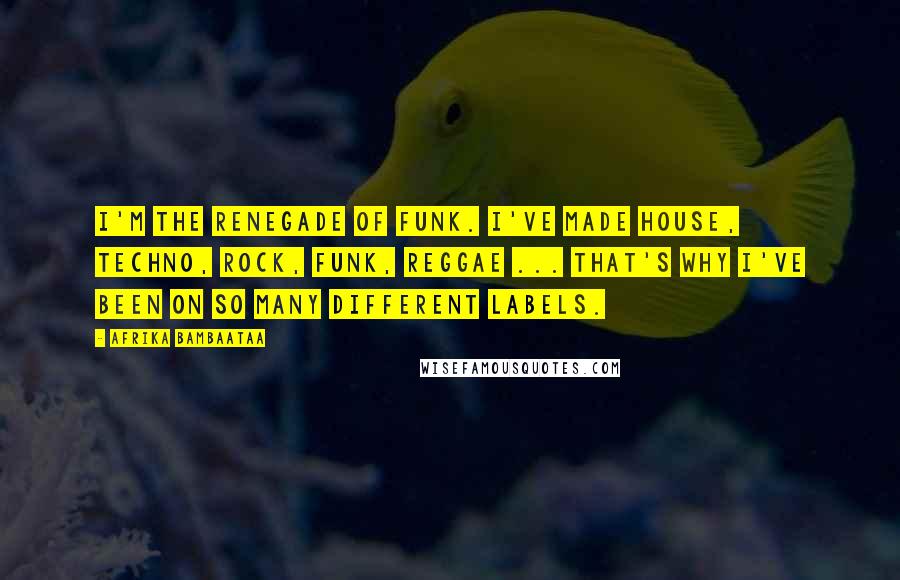 I'M THE RENEGADE OF FUNK. I'VE MADE HOUSE, TECHNO, ROCK, FUNK, REGGAE ... THAT'S WHY I'VE BEEN ON SO MANY DIFFERENT LABELS.

- AFRIKA BAMBAATAA

WISEFAMOUSQUOTES.COM